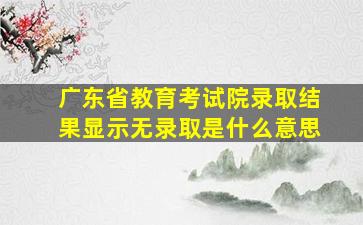 广东省教育考试院录取结果显示无录取是什么意思